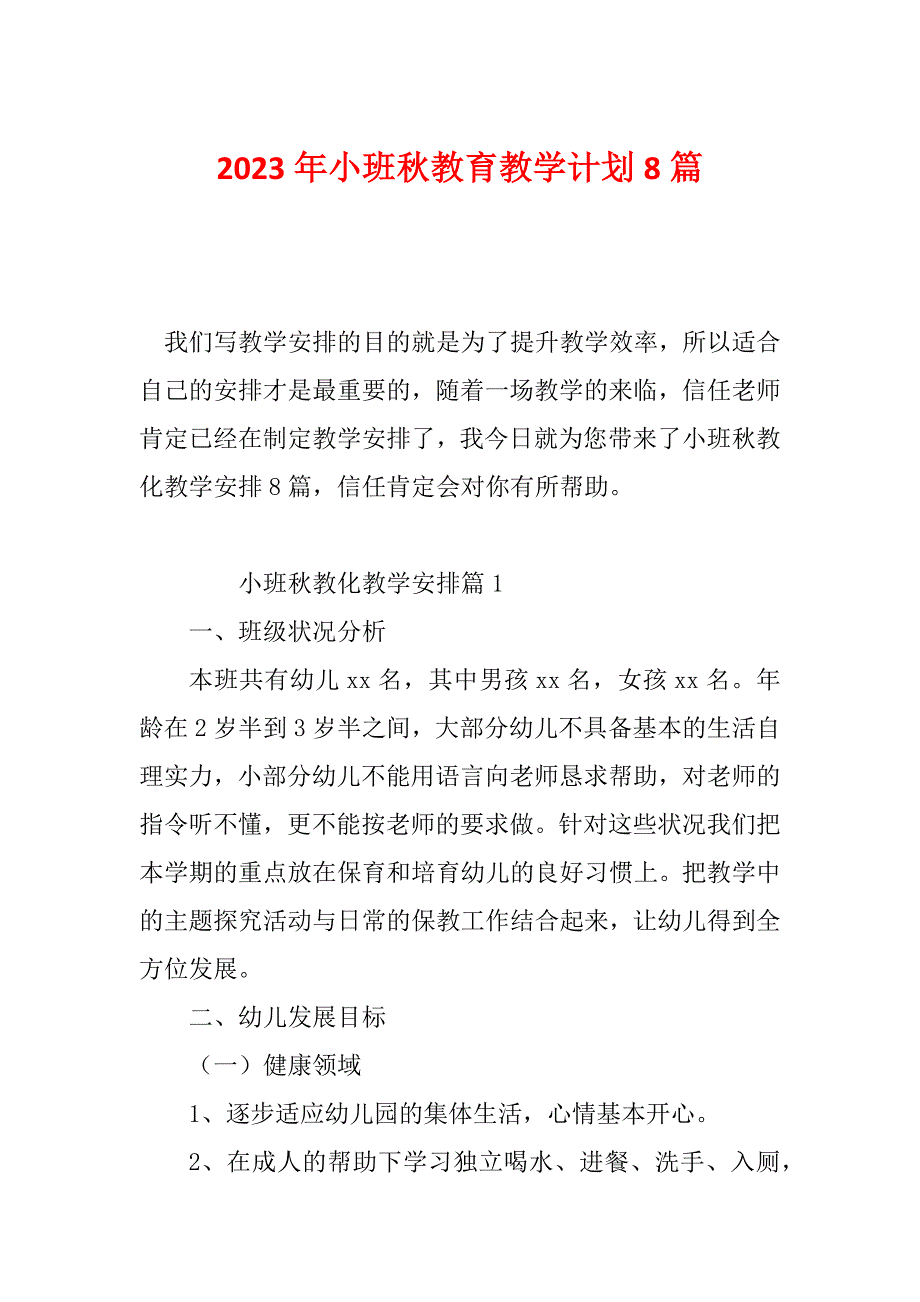 2023年小班秋教育教学计划8篇

我们写教学安排的目的就是为了提升教学效率，所以适合自己的安排才是最重要的，随着一场教学的来临，信任老师肯定已经在制定教学安排了，我今日就为您带来了小班秋教化教学安排8篇，信任肯定会对你有所帮助。

小班秋教化教学安排篇1

一、班级状况分析

本班共有幼儿xx名，其中男孩xx名，女孩xx名。年龄在2岁半到3岁半之间，大部分幼儿不具备基本的生活自理实力，小部分幼儿不能用语言向老师恳求帮助，对老师的指令听不懂，更不能按老师的要求做。针对这些状况我们把本学期的重点放在保育和培育幼儿的良好习惯上。把教学中的主题探究活动与日常的保教工作结合起来，让幼儿得到全方位发展。

二、幼儿发展目标

（一）健康领域

1、逐步适应幼儿园的集体生活，心情基本开心。

2、在成人的帮助下学习独立喝水、进餐、洗手、入厕，